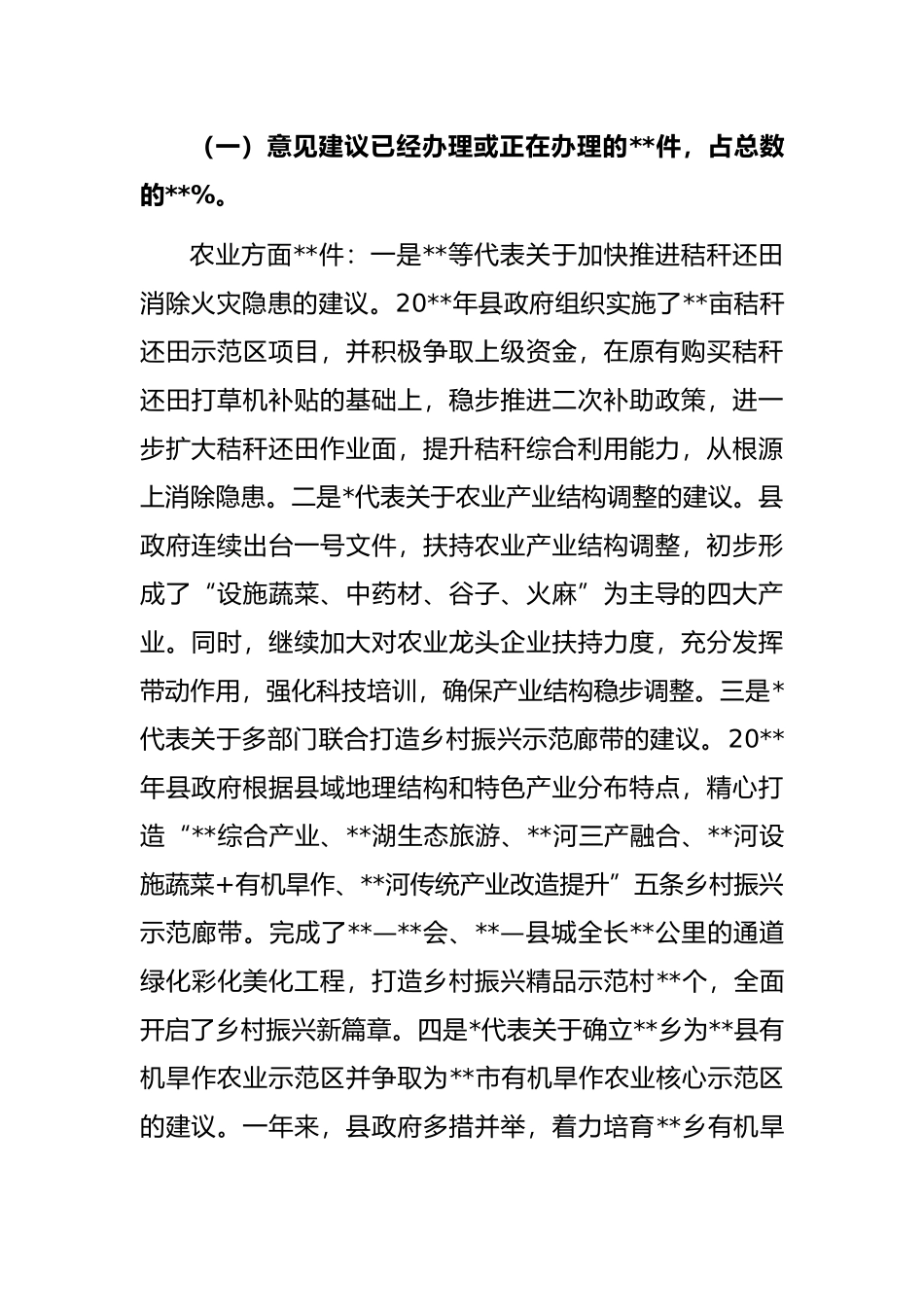 （一）意见建议已经办理或正在办理的**件，占总数的**%。

农业方面**件：一是**等代表关于加快推进秸秆还田消除火灾隐患的建议。20**年县政府组织实施了**亩秸秆还田示范区项目，并积极争取上级资金，在原有购买秸秆还田打草机补贴的基础上，稳步推进二次补助政策，进一步扩大秸秆还田作业面，提升秸秆综合利用能力，从根源上消除隐患。二是*代表关于农业产业结构调整的建议。县政府连续出台一号文件，扶持农业产业结构调整，初步形成了“设施蔬菜、中药材、谷子、火麻”为主导的四大产业。同时，继续加大对农业龙头企业扶持力度，充分发挥带动作用，强化科技培训，确保产业结构稳步调整。三是*代表关于多部门联合打造乡村振兴示范廊带的建议。20**年县政府根据县域地理结构和特色产业分布特点，精心打造“**综合产业、**湖生态旅游、**河三产融合、**河设施蔬菜+有机旱作、**河传统产业改造提升”五条乡村振兴示范廊带。完成了**—**会、**—县城全长**公里的通道绿化彩化美化工程，打造乡村振兴精品示范村**个，全面开启了乡村振兴新篇章。四是*代表关于确立**乡为**县有机旱作农业示范区并争取为**市有机旱作农业核心示范区的建议。一年来，县政府多措并举，着力培育**乡有机旱